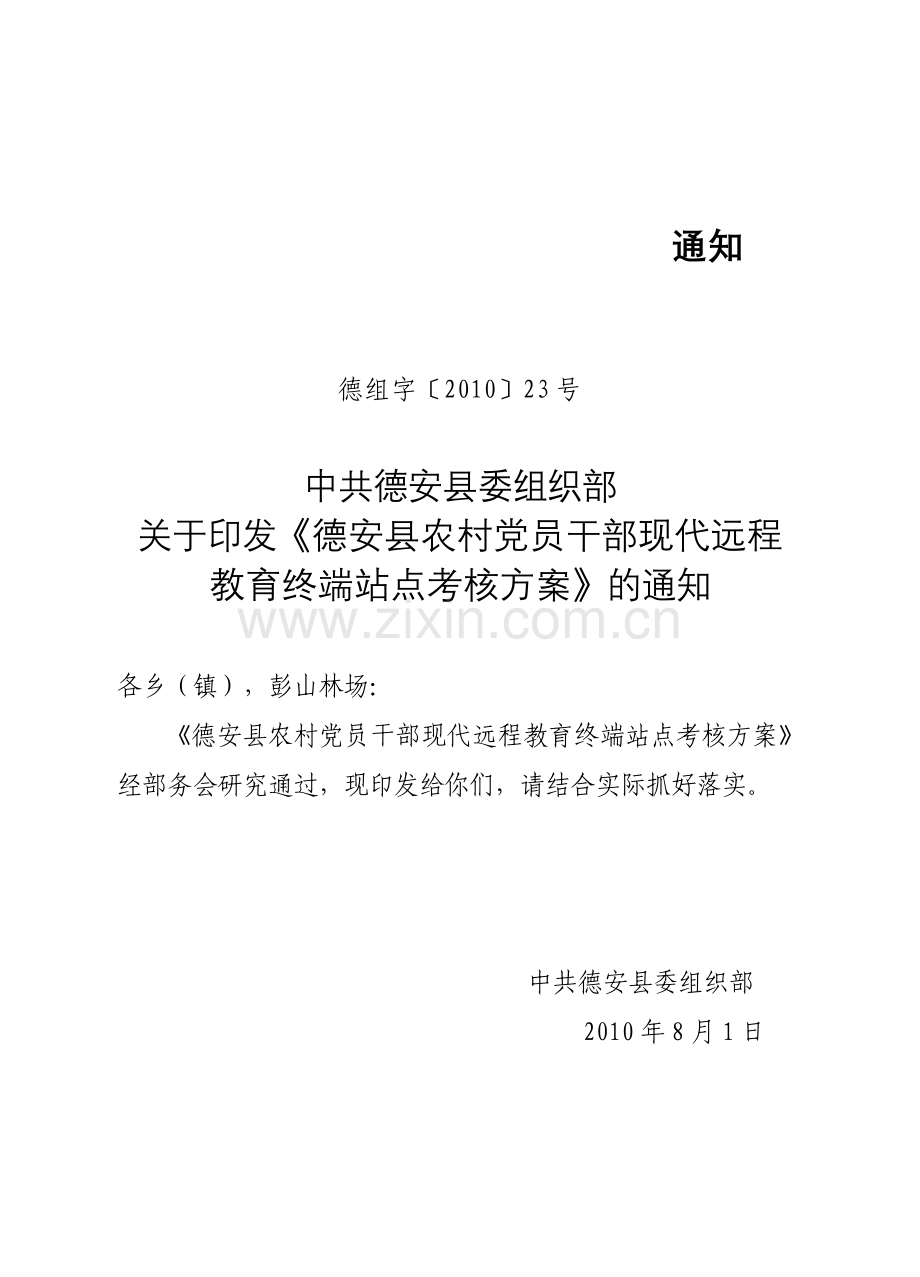 通知

德组字〔2010〕23号

中共德安县委组织部
关于印发《德安县农村党员干部现代远程教育终端站点考核方案》的通知

www.zixin.com.cn

各乡（镇），彭山林场:

《德安县农村党员干部现代远程教育终端站点考核方案》经部务会研究通过，现印发给你们，请结合实际抓好落实。

中共德安县委组织部

2010年8月1日